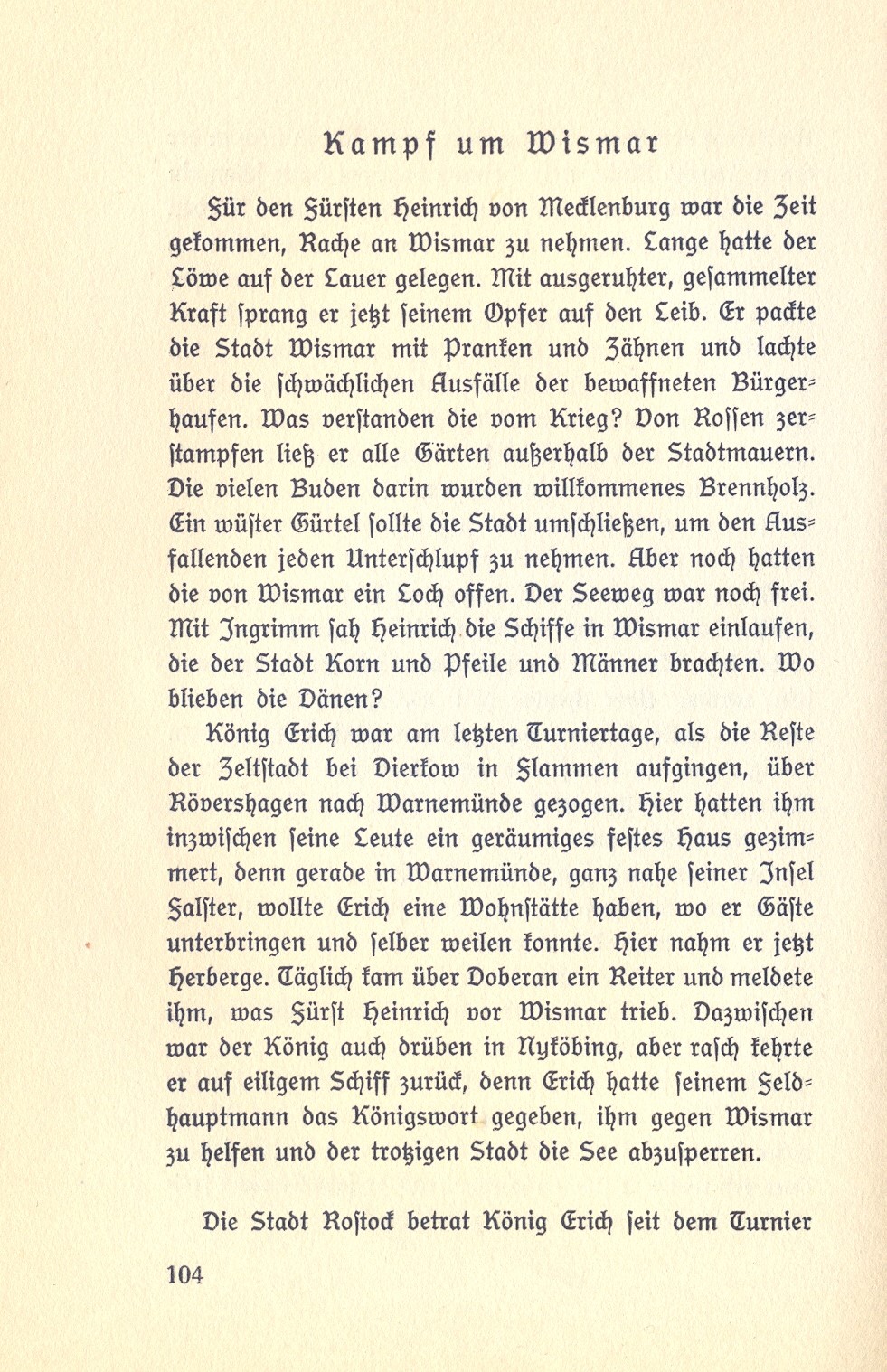 Kampf um Wismar

Für den Fürsten Heinrich von Mecklenburg war die Zeit gekommen, Rache an Wismar zu nehmen. Lange hatte der Löwe auf der Lauer gelegen. Mit ausgeruhter, gesammelter Kraft sprang er jetzt seinem Opfer auf den Leib. Er packte die Stadt Wismar mit Pranken und Zähnen und lachte über die schwächlichen Ausfälle der bewaffneten Bürgerhaufen. Was verstanden die vom Krieg? Von Rossen zerstampfen ließ er alle Gärten außerhalb der Stadtmauern. Die vielen Buden darin wurden willkommenes Brennholz. Ein wüster Gürtel sollte die Stadt umschließen, um den Ausfallenden jeden Unterschlupf zu nehmen. Aber noch hatten die von Wismar ein Loch offen. Der Seeweg war noch frei. Mit Ingrimm sah Heinrich die Schiffe in Wismar einlaufen, die der Stadt Korn und Pfeile und Männer brachten. Wo blieben die Dänen?

König Erich war am letzten Turniertage, als die Reste der Zeltstadt bei Dierkow in Flammen aufgingen, über Rövershagen nach Warnemünde gezogen. Hier hatten ihm inzwischen seine Leute ein geräumiges festes Haus gezimmert, denn gerade in Warnemünde, ganz nahe seiner Insel Falster, wollte Erich eine Wohnstätte haben, wo er Gäste unterbringen und selber weilen konnte. Hier nahm er jetzt Herberge. Täglich kam über Doberan ein Reiter und meldete ihm, was Fürst Heinrich vor Wismar trieb. Dazwischen war der König auch drüben in Nyköbing, aber rasch kehrte er auf eiligem Schiff zurück, denn Erich hatte seinem Feldhauptmann das Königswort gegeben, ihm gegen Wismar zu helfen und der trotzigen Stadt die See abzusperren.

Die Stadt Rostock betrat König Erich seit dem Turnier

104